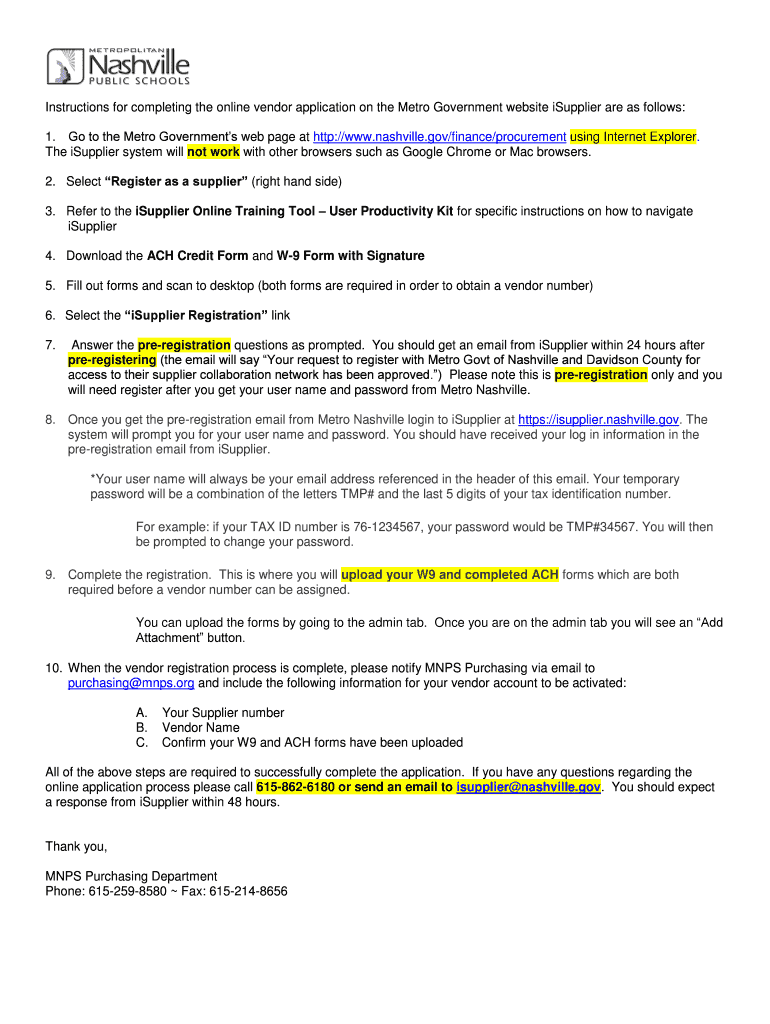 METROPOLITAN
Nashville
PUBLIC SCHOOLS

Instructions for completing the online vendor application on the Metro Government website iSupplier are as follows:

1. Go to the Metro Government's web page at http://www.nashville.gov/finance/procurement using Internet Explorer. The iSupplier system will not work with other browsers such as Google Chrome or Mac browsers.

2. Select "Register as a supplier" (right hand side)

3. Refer to the iSupplier Online Training Tool – User Productivity Kit for specific instructions on how to navigate iSupplier

4. Download the ACH Credit Form and W-9 Form with Signature

5. Fill out forms and scan to desktop (both forms are required in order to obtain a vendor number)

6. Select the "iSupplier Registration" link

7. Answer the pre-registration questions as prompted. You should get an email from iSupplier within 24 hours after pre-registering (the email will say "Your request to register with Metro Govt of Nashville and Davidson County for access to their supplier collaboration network has been approved.") Please note this is pre-registration only and you will need register after you get your user name and password from Metro Nashville.

8. Once you get the pre-registration email from Metro Nashville login to iSupplier at https://isupplier.nashville.gov. The system will prompt you for your user name and password. You should have received your log in information in the pre-registration email from iSupplier.

*Your user name will always be your email address referenced in the header of this email. Your temporary password will be a combination of the letters TMP# and the last 5 digits of your tax identification number.

For example: if your TAX ID number is 76-1234567, your password would be TMP#34567. You will then be prompted to change your password.

9. Complete the registration. This is where you will upload your W9 and completed ACH forms which are both required before a vendor number can be assigned.

You can upload the forms by going to the admin tab. Once you are on the admin tab you will see an "Add Attachment" button.

10. When the vendor registration process is complete, please notify MNPS Purchasing via email to purchasing@mnps.org and include the following information for your vendor account to be activated:

A. Your Supplier number
B. Vendor Name
C. Confirm your W9 and ACH forms have been uploaded

All of the above steps are required to successfully complete the application. If you have any questions regarding the online application process please call 615-862-6180 or send an email to isupplier@nashville.gov. You should expect a response from iSupplier within 48 hours.

Thank you,

MNPS Purchasing Department
Phone: 615-259-8580 ~ Fax: 615-214-8656